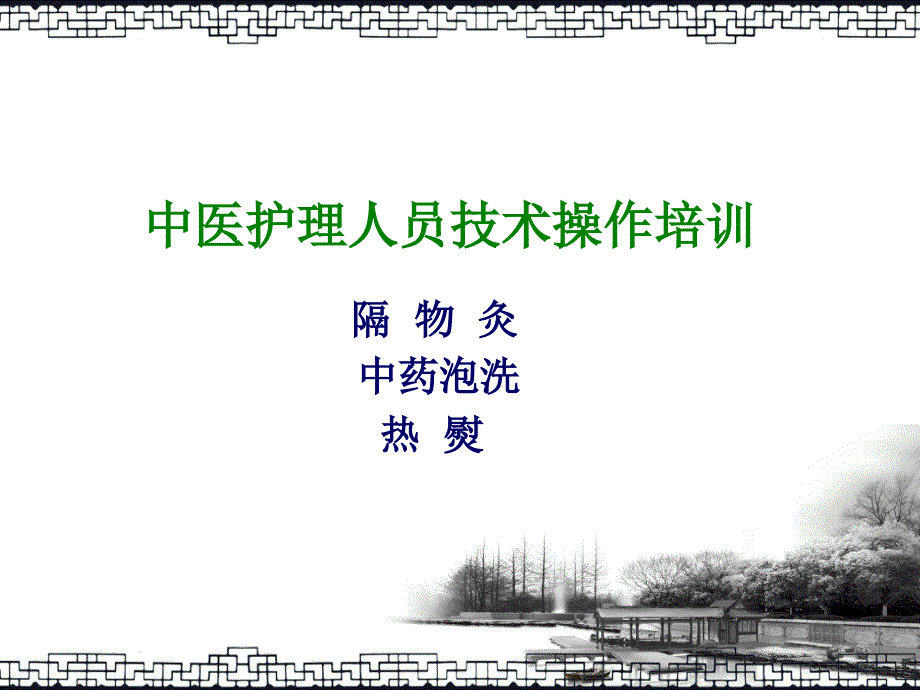 中医护理人员技术操作培训

隔 物 灸
中药泡洗
热 熨